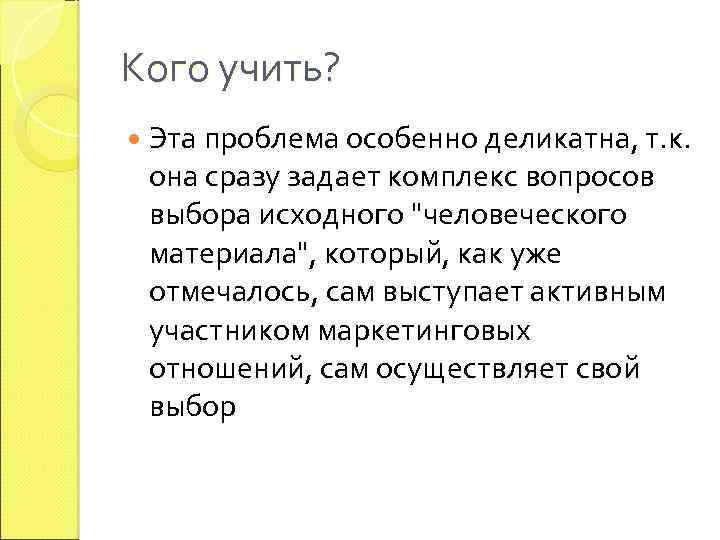 Кого учить?

• Эта проблема особенно деликатна, т.к. она сразу задает комплекс вопросов выбора исходного "человеческого материала", который, как уже отмечалось, сам выступает активным участником маркетинговых отношений, сам осуществляет свой выбор